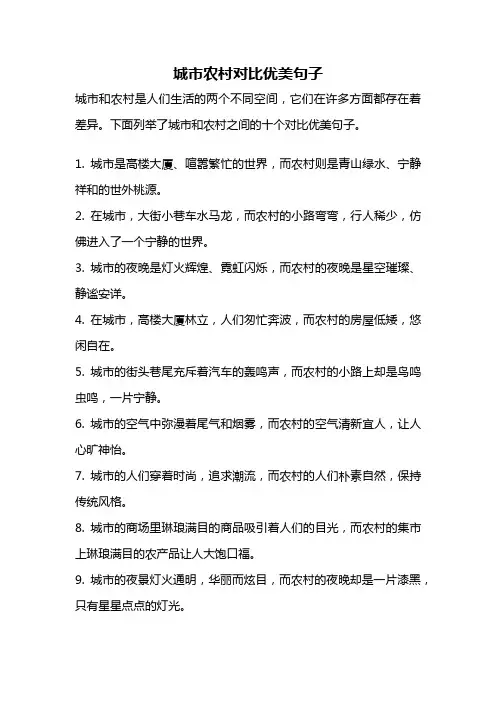 城市农村对比优美句子

城市和农村是人们生活的两个不同空间，它们在许多方面都存在着差异。下面列举了城市和农村之间的十个对比优美句子。

1. 城市是高楼大厦、喧嚣繁忙的世界，而农村则是青山绿水、宁静祥和的世外桃源。

2. 在城市，大街小巷车水马龙，而农村的小路弯弯，行人稀少，仿佛进入了一个宁静的世界。

3. 城市的夜晚是灯火辉煌、霓虹闪烁，而农村的夜晚是星空璀璨、静谧安详。

4. 在城市，高楼大厦林立，人们匆忙奔波，而农村的房屋低矮，悠闲自在。

5. 城市的街头巷尾充斥着汽车的轰鸣声，而农村的小路上却是鸟鸣虫鸣，一片宁静。

6. 城市的空气中弥漫着尾气和烟雾，而农村的空气清新宜人，让人心旷神怡。

7. 城市的人们穿着时尚，追求潮流，而农村的人们朴素自然，保持传统风格。

8. 城市的商场里琳琅满目的商品吸引着人们的目光，而农村的集市上琳琅满目的农产品让人大饱口福。

9. 城市的夜景灯火通明，华丽而炫目，而农村的夜晚却是一片漆黑，只有星星点点的灯光。